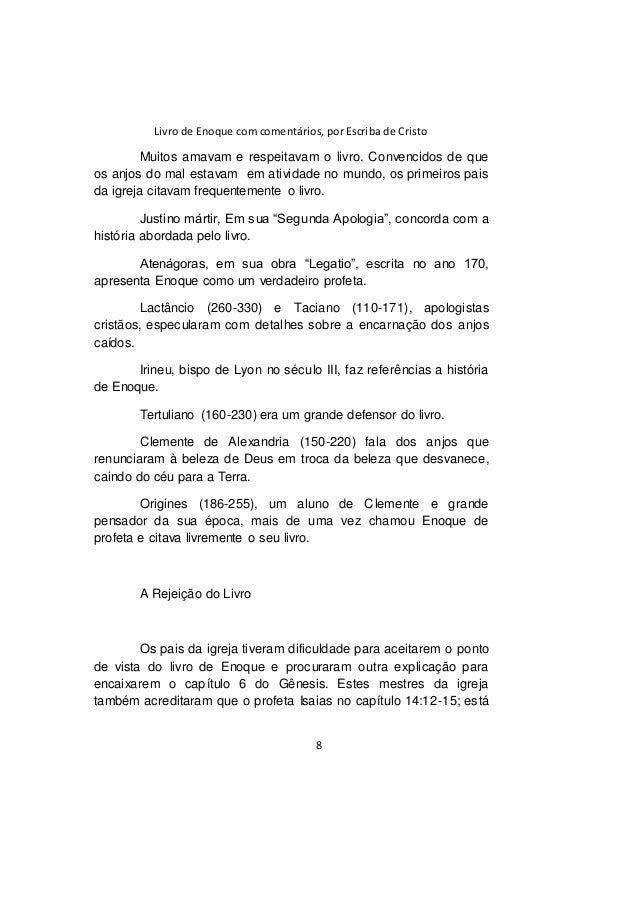 Livro de Enoque com comentários, por Escriba de Cristo

Muitos amavam e respeitavam o livro. Convencidos de que os anjos do mal estavam em atividade no mundo, os primeiros pais da igreja citavam frequentemente o livro.

Justino mártir, Em sua “Segunda Apologia”, concorda com a história abordada pelo livro.

Atenágoras, em sua obra “Legatio”, escrita no ano 170, apresenta Enoque como um verdadeiro profeta.

Lactâncio (260-330) e Taciano (110-171), apologistas cristãos, especularam com detalhes sobre a encarnação dos anjos caídos.

Irineu, bispo de Lyon no século III, faz referências a história de Enoque.

Tertuliano (160-230) era um grande defensor do livro.

Clemente de Alexandria (150-220) fala dos anjos que renunciaram à beleza de Deus em troca da beleza que desvanece, caindo do céu para a Terra.

Origines (186-255), um aluno de Clemente e grande pensador da sua época, mais de uma vez chamou Enoque de profeta e citava livremente o seu livro.

A Rejeição do Livro

Os pais da igreja tiveram dificuldade para aceitarem o ponto de vista do livro de Enoque e procuraram outra explicação para encaixarem o capítulo 6 do Gênesis. Estes mestres da igreja também acreditaram que o profeta Isaias no capítulo 14:12-15; está

8